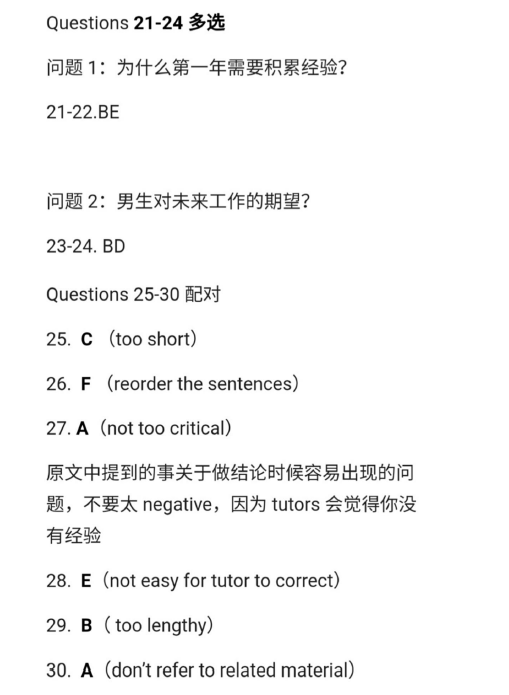 Questions 21-24 多选

问题 1：为什么第一年需要积累经验?

21-22.BE

问题 2：男生对未来工作的期望?

23-24. BD

Questions 25-30 配对

25. C （too short）

26. F （reorder the sentences）

27. A（not too critical）

原文中提到的事关于做结论时候容易出现的问题，不要太 negative，因为 tutors 会觉得你没有经验

28. E（not easy for tutor to correct）

29. B（ too lengthy）

30. A（don't refer to related material）